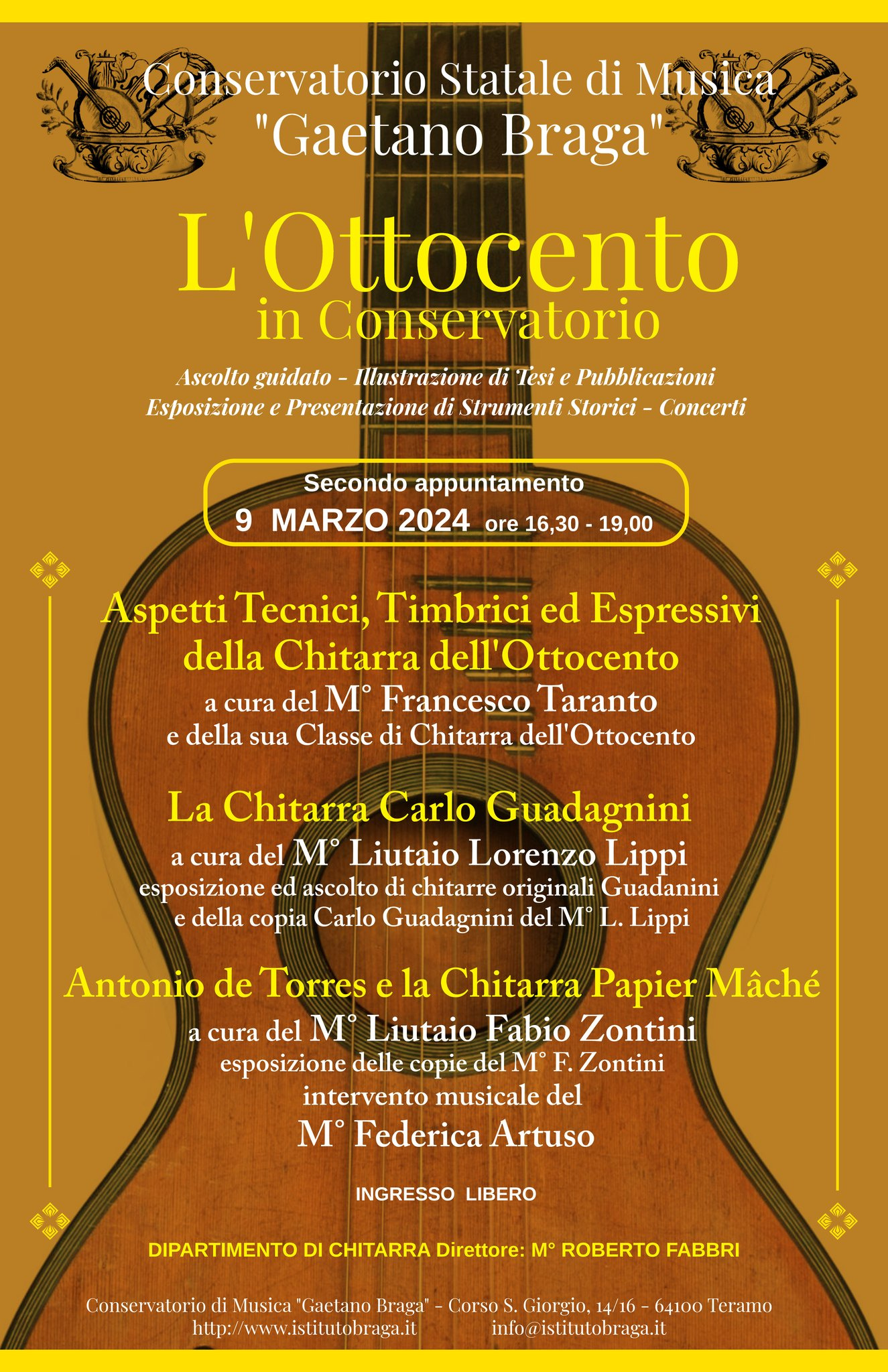 Conservatorio Statale di Musica
"Gaetano Braga"

L'Ottocento
in Conservatorio

Ascolto guidato - Illustrazione di Tesi e Pubblicazioni
Esposizione e Presentazione di Strumenti Storici - Concerti

Secondo appuntamento
9 MARZO 2024 ore 16,30 - 19,00

Aspetti Tecnici, Timbrici ed Espressivi della Chitarra dell'Ottocento
a cura del M° Francesco Taranto
e della sua Classe di Chitarra dell'Ottocento

La Chitarra Carlo Guadagnini
a cura del M° Liutaio Lorenzo Lippi
esposizione ed ascolto di chitarre originali Guadanini
e della copia Carlo Guadagnini del M° L. Lippi

Antonio de Torres e la Chitarra Papier Mâché
a cura del M° Liutaio Fabio Zontini
esposizione delle copie del M° F. Zontini
intervento musicale del
M° Federica Artuso

INGRESSO LIBERO

DIPARTIMENTO DI CHITARRA Direttore: M° ROBERTO FABBRI

Conservatorio di Musica "Gaetano Braga" - Corso S. Giorgio, 14/16 - 64100 Teramo
http://www.istitutobraga.it info@istitutobraga.it